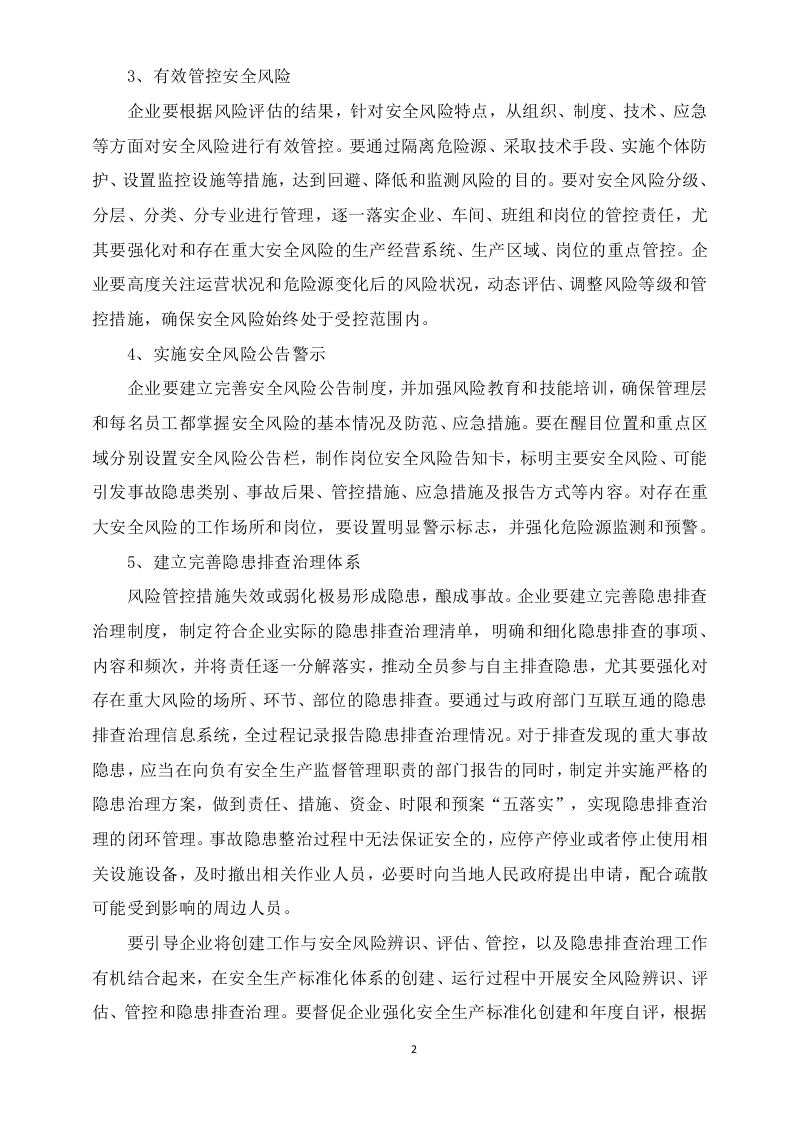 3、有效管控安全风险

企业要根据风险评估的结果，针对安全风险特点，从组织、制度、技术、应急等方面对安全风险进行有效管控。要通过隔离危险源、采取技术手段、实施个体防护、设置监控设施等措施，达到回避、降低和监测风险的目的。要对安全风险分级、分层、分类、分专业进行管理，逐一落实企业、车间、班组和岗位的管控责任，尤其要强化对和存在重大安全风险的生产经营系统、生产区域、岗位的重点管控。企业要高度关注运营状况和危险源变化后的风险状况，动态评估、调整风险等级和管控措施，确保安全风险始终处于受控范围内。

4、实施安全风险公告警示

企业要建立完善安全风险公告制度，并加强风险教育和技能培训，确保管理层和每名员工都掌握安全风险的基本情况及防范、应急措施。要在醒目位置和重点区域分别设置安全风险公告栏，制作岗位安全风险告知卡，标明主要安全风险、可能引发事故隐患类别、事故后果、管控措施、应急措施及报告方式等内容。对存在重大安全风险的工作场所和岗位，要设置明显警示标志，并强化危险源监测和预警。

5、建立完善隐患排查治理体系

风险管控措施失效或弱化极易形成隐患，酿成事故。企业要建立完善隐患排查治理制度，制定符合企业实际的隐患排查治理清单，明确和细化隐患排查的事项、内容和频次，并将责任逐一分解落实，推动全员参与自主排查隐患，尤其要强化对存在重大风险的场所、环节、部位的隐患排查。要通过与政府部门互联互通的隐患排查治理信息系统，全过程记录报告隐患排查治理情况。对于排查发现的重大事故隐患，应当在向负有安全生产监督管理职责的部门报告的同时，制定并实施严格的隐患治理方案，做到责任、措施、资金、时限和预案“五落实”，实现隐患排查治理的闭环管理。事故隐患整治过程中无法保证安全的，应停产停业或者停止使用相关设施设备，及时撤出相关作业人员，必要时向当地人民政府提出申请，配合疏散可能受到影响的周边人员。

要引导企业将创建工作与安全风险辨识、评估、管控，以及隐患排查治理工作有机结合起来，在安全生产标准化体系的创建、运行过程中开展安全风险辨识、评估、管控和隐患排查治理。要督促企业强化安全生产标准化创建和年度自评，根据

2